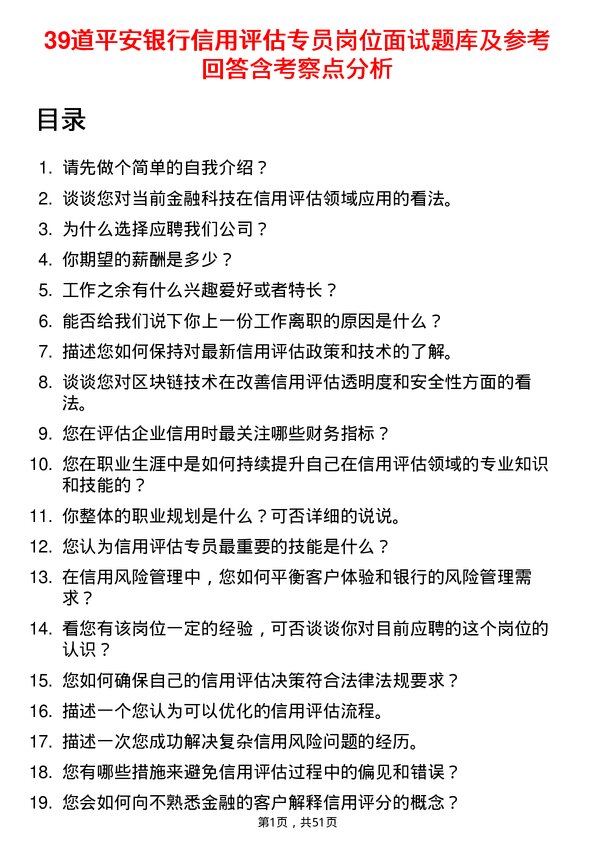 39道平安银行信用评估专员岗位面试题库及参考回答含考察点分析

目录

1. 请先做个简单的自我介绍？
2. 谈谈您对当前金融科技在信用评估领域应用的看法。
3. 为什么选择应聘我们公司？
4. 你期望的薪酬是多少？
5. 工作之余有什么兴趣爱好或者特长？
6. 能否给我们说下你上一份工作离职的原因是什么？
7. 描述您如何保持对最新信用评估政策和技术的了解。
8. 谈谈您对区块链技术在改善信用评估透明度和安全性方面的看法。
9. 您在评估企业信用时最关注哪些财务指标？
10. 您在职业生涯中是如何持续提升自己在信用评估领域的专业知识和技能的？
11. 你整体的职业规划是什么？可否详细的说说。
12. 您认为信用评估专员最重要的技能是什么？
13. 在信用风险管理中，您如何平衡客户体验和银行的风险管理需求？
14. 看您有该岗位一定的经验，可否谈谈你对目前应聘的这个岗位的认识？
15. 您如何确保自己的信用评估决策符合法律法规要求？
16. 描述一个您认为可以优化的信用评估流程。
17. 描述一次您成功解决复杂信用风险问题的经历。
18. 您有哪些措施来避免信用评估过程中的偏见和错误？
19. 您会如何向不熟悉金融的客户解释信用评分的概念？

第1页，共51页